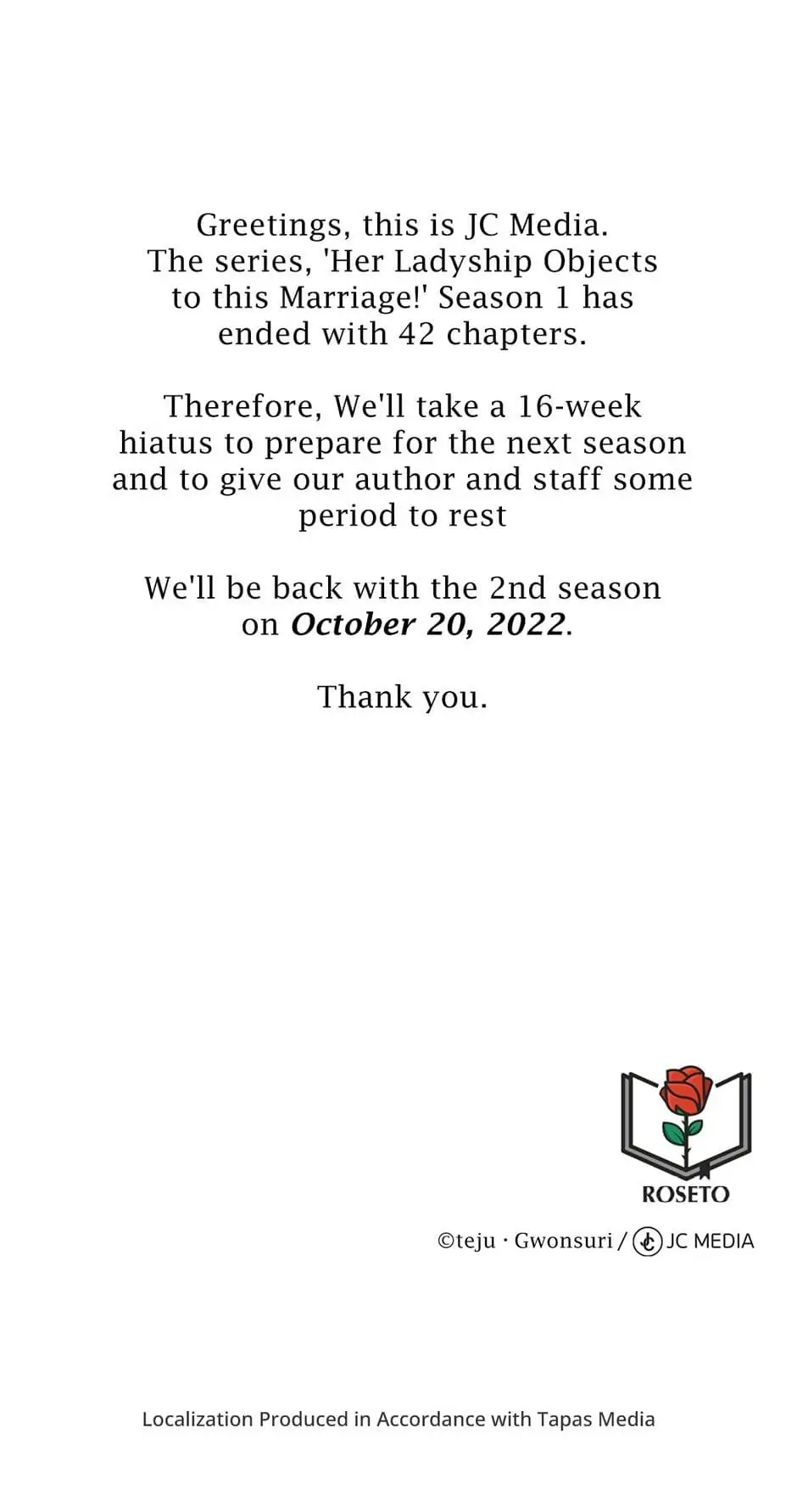 Greetings, this is JC Media. The series, 'Her Ladyship Objects to this Marriage!' Season 1 has ended with 42 chapters.

Therefore, We'll take a 16-week hiatus to prepare for the next season and to give our author and staff some period to rest

We'll be back with the 2nd season on October 20, 2022.

Thank you.

ROSETO

©teju · Gwonsuri / JC MEDIA

Localization Produced in Accordance with Tapas Media